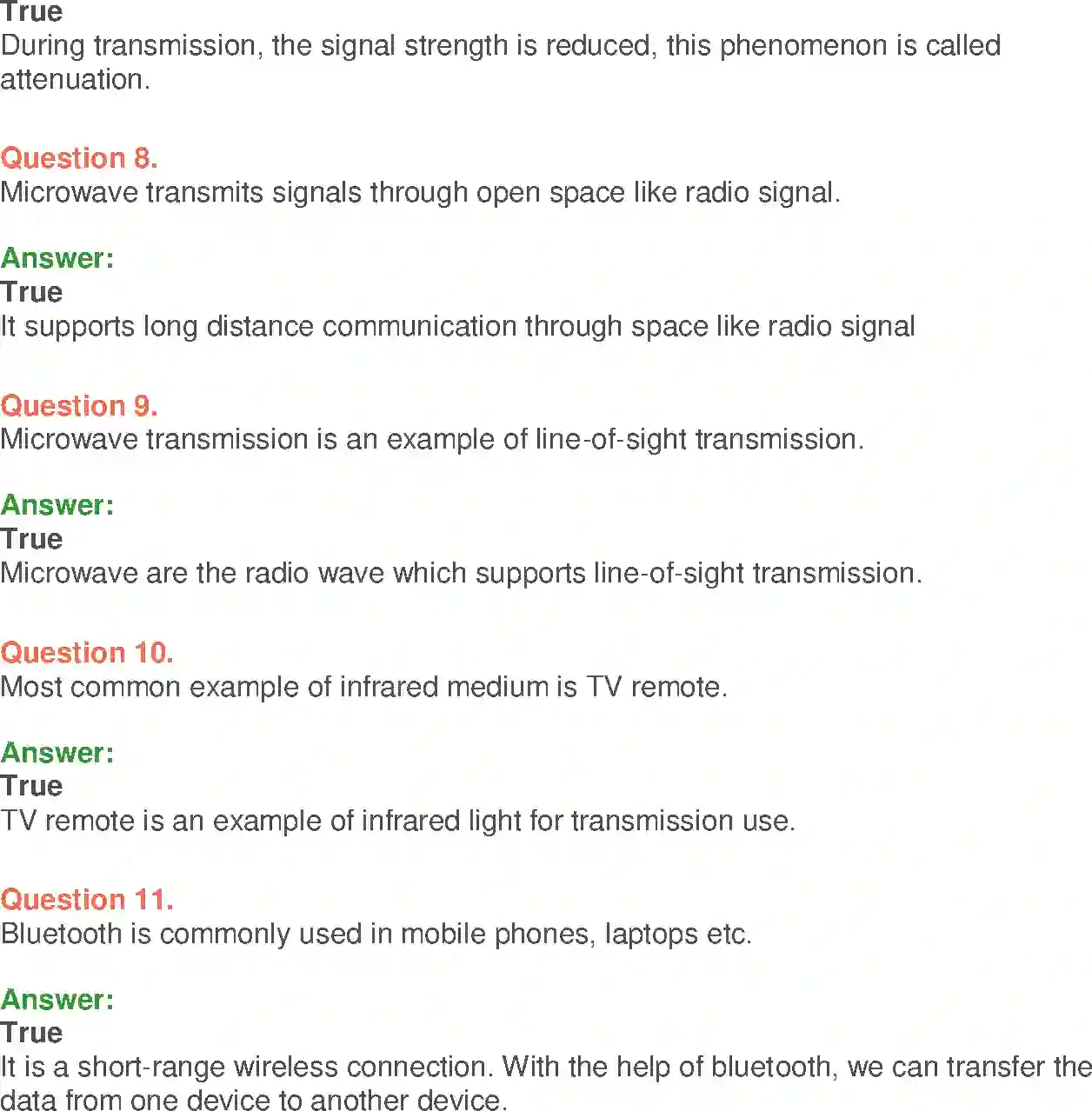 True
During transmission, the signal strength is reduced, this phenomenon is called attenuation.

Question 8.
Microwave transmits signals through open space like radio signal.

Answer:
True
It supports long distance communication through space like radio signal

Question 9.
Microwave transmission is an example of line-of-sight transmission.

Answer:
True
Microwave are the radio wave which supports line-of-sight transmission.

Question 10.
Most common example of infrared medium is TV remote.

Answer:
True
TV remote is an example of infrared light for transmission use.

Question 11.
Bluetooth is commonly used in mobile phones, laptops etc.

Answer:
True
It is a short-range wireless connection. With the help of bluetooth, we can transfer the data from one device to another device.